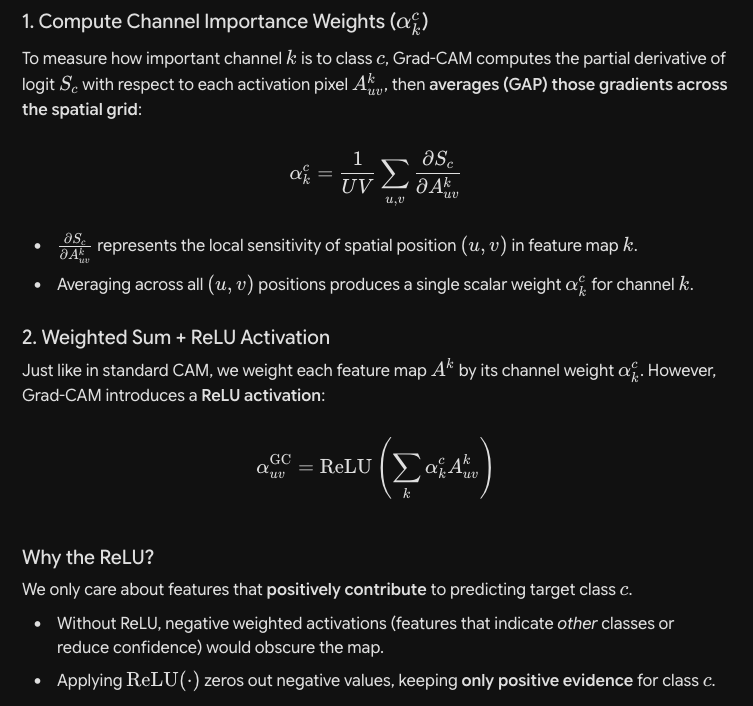 1. Compute Channel Importance Weights ($\alpha_k^c$)

To measure how important channel $k$ is to class $c$, Grad-CAM computes the partial derivative of logit $S_c$ with respect to each activation pixel $A_{uv}^k$, then averages (GAP) those gradients across the spatial grid:

$$\alpha_k^c = \frac{1}{UV} \sum_{u,v} \frac{\partial S_c}{\partial A_{uv}^k}$$

- $\frac{\partial S_c}{\partial A_{uv}^k}$ represents the local sensitivity of spatial position $(u, v)$ in feature map $k$.
- Averaging across all $(u, v)$ positions produces a single scalar weight $\alpha_k^c$ for channel $k$.

2. Weighted Sum + ReLU Activation

Just like in standard CAM, we weight each feature map $A^k$ by its channel weight $\alpha_k^c$. However, Grad-CAM introduces a ReLU activation:

$$\alpha_{uv}^{\mathrm{GC}} = \mathrm{ReLU}\left(\sum_k \alpha_k^c A_{uv}^k\right)$$

Why the ReLU?

We only care about features that positively contribute to predicting target class $c$.

- Without ReLU, negative weighted activations (features that indicate other classes or reduce confidence) would obscure the map.
- Applying $\mathrm{ReLU}(\cdot)$ zeros out negative values, keeping only positive evidence for class $c$.